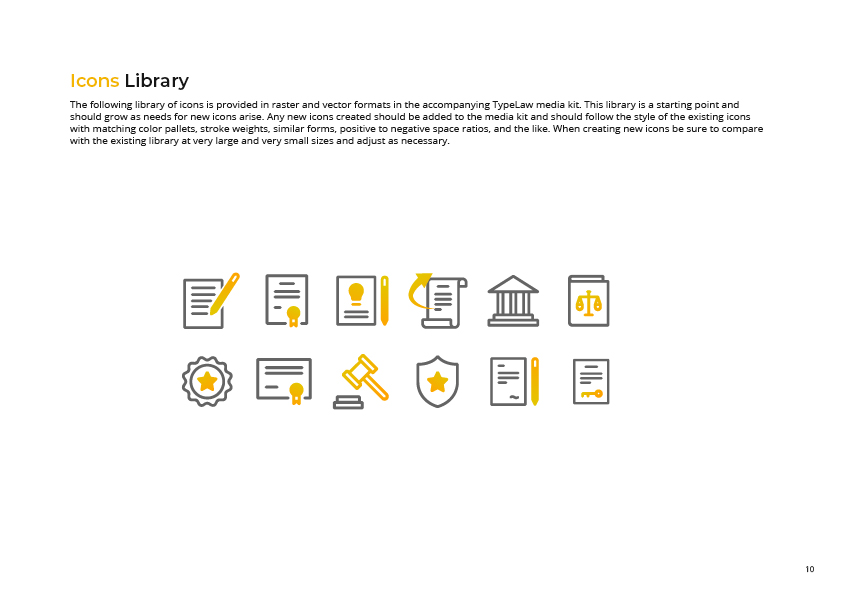 Icons Library

The following library of icons is provided in raster and vector formats in the accompanying TypeLaw media kit. This library is a starting point and should grow as needs for new icons arise. Any new icons created should be added to the media kit and should follow the style of the existing icons with matching color pallets, stroke weights, similar forms, positive to negative space ratios, and the like. When creating new icons be sure to compare with the existing library at very large and very small sizes and adjust as necessary.

10